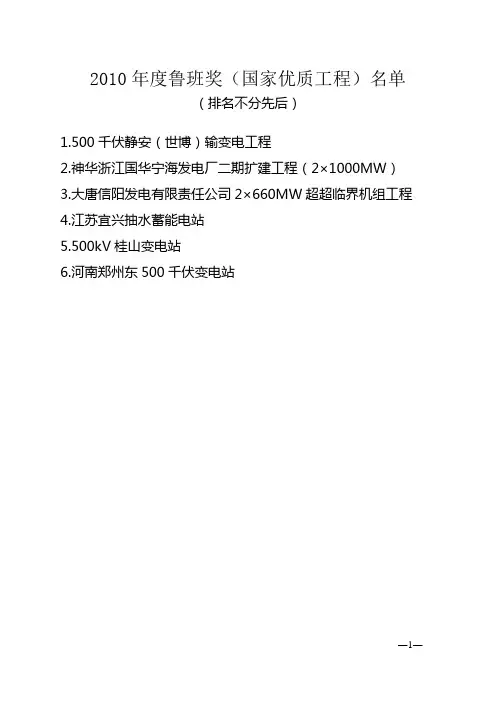 2010年度鲁班奖（国家优质工程）名单
（排名不分先后）

1.500千伏静安（世博）输变电工程
2.神华浙江国华宁海发电厂二期扩建工程（2×1000MW）
3.大唐信阳发电有限责任公司2×660MW超超临界机组工程
4.江苏宜兴抽水蓄能电站
5.500kV桂山变电站
6.河南郑州东500千伏变电站

—1—